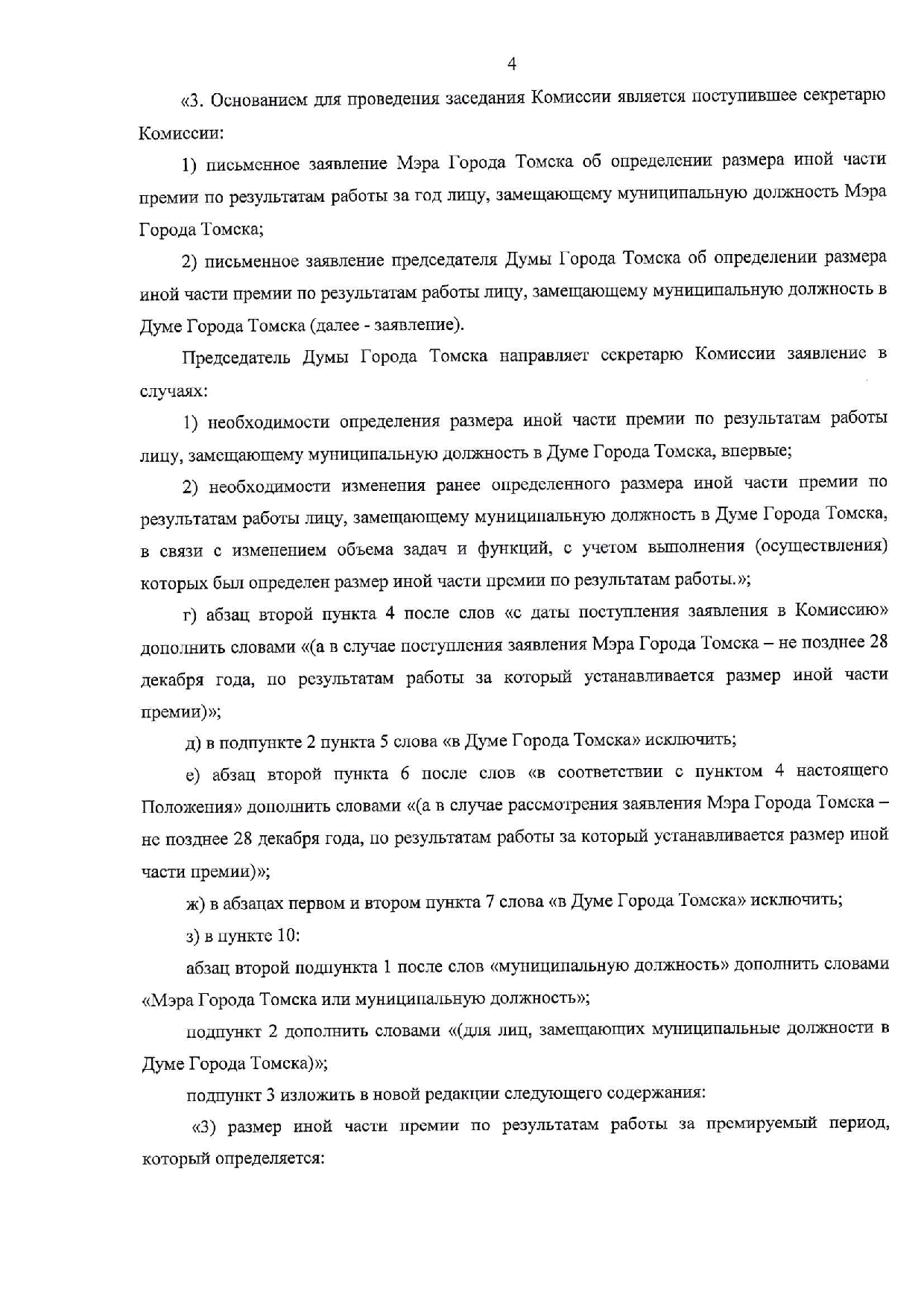 4

«3. Основанием для проведения заседания Комиссии является поступившее секретарю Комиссии:

1) письменное заявление Мэра Города Томска об определении размера иной части премии по результатам работы за год лицу, замещающему муниципальную должность Мэра Города Томска;

2) письменное заявление председателя Думы Города Томска об определении размера иной части премии по результатам работы лицу, замещающему муниципальную должность в Думе Города Томска (далее - заявление).

Председатель Думы Города Томска направляет секретарю Комиссии заявление в случаях:

1) необходимости определения размера иной части премии по результатам работы лицу, замещающему муниципальную должность в Думе Города Томска, впервые;

2) необходимости изменения ранее определенного размера иной части премии по результатам работы лицу, замещающему муниципальную должность в Думе Города Томска, в связи с изменением объема задач и функций, с учетом выполнения (осуществления) которых был определен размер иной части премии по результатам работы.»;

г) абзац второй пункта 4 после слов «с даты поступления заявления в Комиссию» дополнить словами «(а в случае поступления заявления Мэра Города Томска – не позднее 28 декабря года, по результатам работы за который устанавливается размер иной части премии)»;

д) в подпункте 2 пункта 5 слова «в Думе Города Томска» исключить;

е) абзац второй пункта 6 после слов «в соответствии с пунктом 4 настоящего Положения» дополнить словами «(а в случае рассмотрения заявления Мэра Города Томска – не позднее 28 декабря года, по результатам работы за который устанавливается размер иной части премии)»;

ж) в абзацах первом и втором пункта 7 слова «в Думе Города Томска» исключить;

з) в пункте 10:

абзац второй подпункта 1 после слов «муниципальную должность» дополнить словами «Мэра Города Томска или муниципальную должность»;

подпункт 2 дополнить словами «(для лиц, замещающих муниципальные должности в Думе Города Томска)»;

подпункт 3 изложить в новой редакции следующего содержания:

«3) размер иной части премии по результатам работы за премируемый период, который определяется: